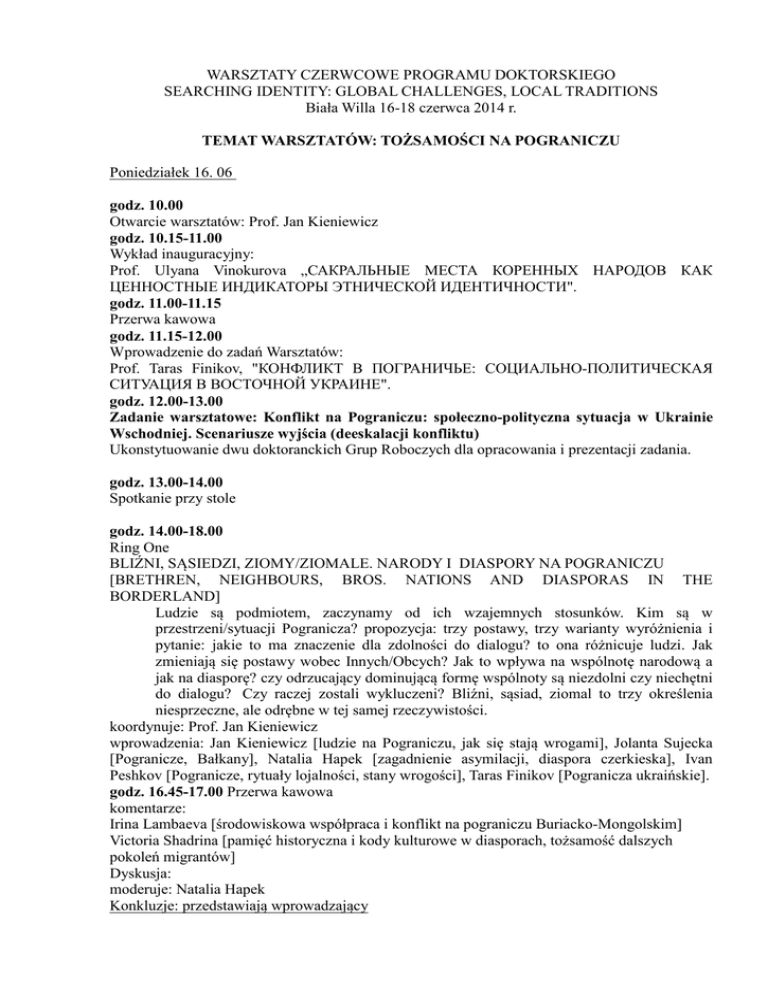 WARSZTATY CZERWCOWE PROGRAMU DOKTORSKIEGO
SEARCHING IDENTITY: GLOBAL CHALLENGES, LOCAL TRADITIONS
Biała Willa 16-18 czerwca 2014 r.

TEMAT WARSZTATÓW: TOŻSAMOŚCI NA POGRANICZU

Poniedziałek 16. 06

godz. 10.00
Otwarcie warsztatów: Prof. Jan Kieniewicz
godz. 10.15-11.00
Wykład inauguracyjny:
Prof. Ulyana Vinokurova „САКРАЛЬНЫЕ МЕСТА КОРЕННЫХ НАРОДОВ КАК ЦЕННОСТНЫЕ ИНДИКАТОРЫ ЭТНИЧЕСКОЙ ИДЕНТИЧНОСТИ".
godz. 11.00-11.15
Przerwa kawowa
godz. 11.15-12.00
Wprowadzenie do zadań Warsztatów:
Prof. Taras Finikov, "КОНФЛИКТ В ПОГРАНИЧЬЕ: СОЦИАЛЬНО-ПОЛИТИЧЕСКАЯ СИТУАЦИЯ В ВОСТОЧНОЙ УКРАИНЕ".
godz. 12.00-13.00
Zadanie warsztatowe: Konflikt na Pograniczu: społeczno-polityczna sytuacja w Ukrainie Wschodniej. Scenariusze wyjścia (deeskalacji konfliktu)
Ukonstytuowanie dwu doktoranckich Grup Roboczych dla opracowania i prezentacji zadania.

godz. 13.00-14.00
Spotkanie przy stole

godz. 14.00-18.00
Ring One
BLIŹNI, SĄSIEDZI, ZIOMY/ZIOMALE. NARODY I DIASPORY NA POGRANICZU [BRETHREN, NEIGHBOURS, BROS. NATIONS AND DIASPORAS IN THE BORDERLAND]
Ludzie są podmiotem, zaczynamy od ich wzajemnych stosunków. Kim są w przestrzeni/sytuacji Pogranicza? propozycja: trzy postawy, trzy warianty wyróżnienia i pytanie: jakie to ma znaczenie dla zdolności do dialogu? to ona różnicuje ludzi. Jak zmieniają się postawy wobec Innych/Obcych? Jak to wpływa na wspólnotę narodową a jak na diasporę? czy odrzucający dominującą formę wspólnoty są niezdolni czy niechętni do dialogu? Czy raczej zostali wykluczeni? Bliźni, sąsiad, ziomal to trzy określenia niesprzeczne, ale odrębne w tej samej rzeczywistości.
koordynuje: Prof. Jan Kieniewicz
wprowadzenia: Jan Kieniewicz [ludzie na Pograniczu, jak się stają wrogami], Jolanta Sujecka [Pogranicze, Bałkany], Natalia Hapek [zagadnienie asymilacji, diaspora czerkieska], Ivan Peshkov [Pogranicze, rytuały lojalności, stany wrogości], Taras Finikov [Pogranicza ukraińskie].
godz. 16.45-17.00 Przerwa kawowa
komentarze:
Irina Lambaeva [środowiskowa współpraca i konflikt na pograniczu Buriacko-Mongolskim]
Victoria Shadrina [pamięć historyczna i kody kulturowe w diasporach, tożsamość dalszych pokoleń migrantów]
Dyskusja:
moderuje: Natalia Hapek
Konkluzje: przedstawiają wprowadzający